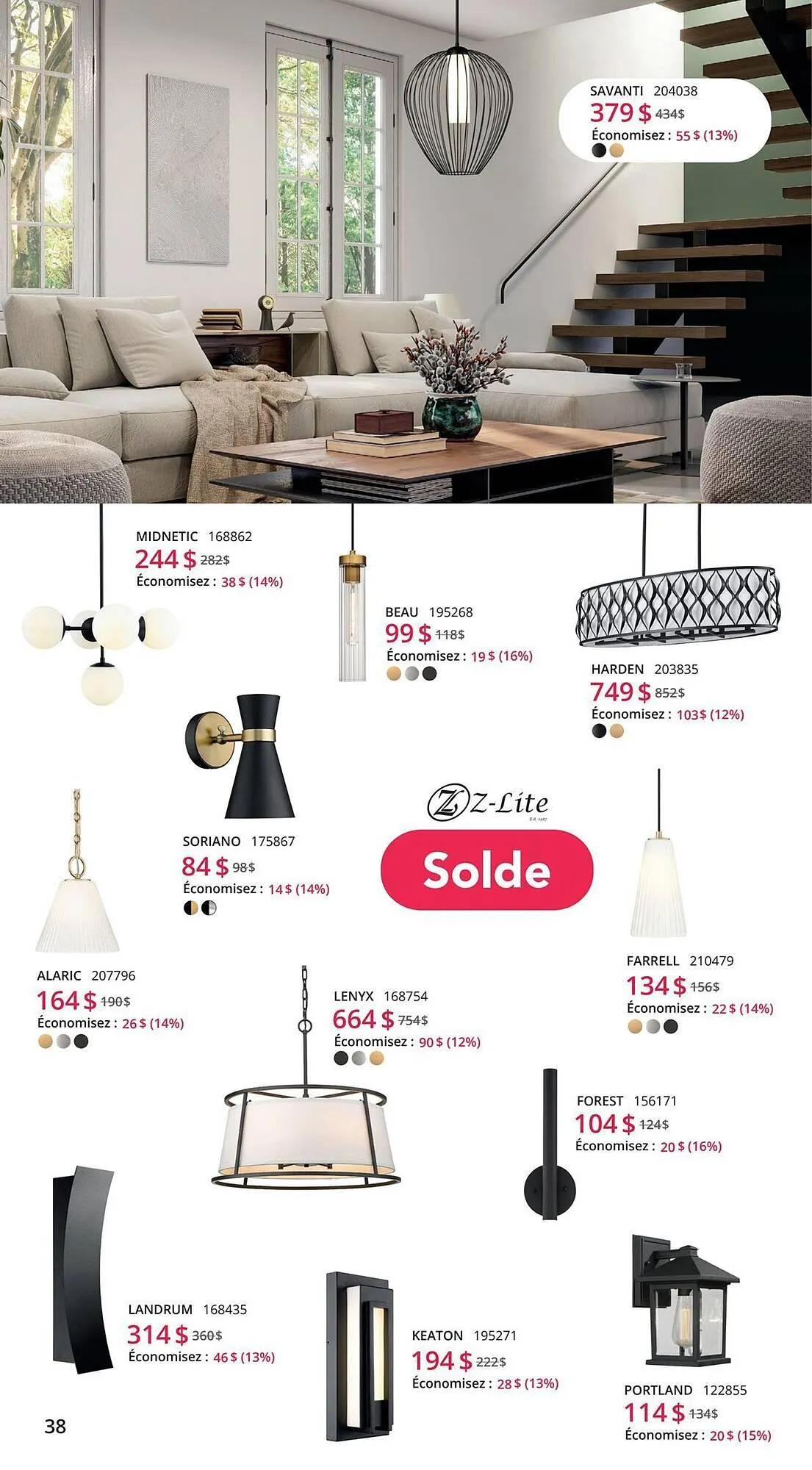 SAVANTI 204038
379 $ 434$
Économisez : 55 $ (13%)

MIDNETIC 168862
244 $ 282$
Économisez : 38 $ (14%)

BEAU 195268
99 $ 118$
Économisez : 19 $ (16%)

HARDEN 203835
749 $ 852$
Économisez : 103$ (12%)

SORIANO 175867
84 $ 98$
Économisez : 14 $ (14%)

Z-Lite
Est. 1987

Solde

ALARIC 207796
164 $ 190$
Économisez : 26 $ (14%)

LENYX 168754
664 $ 754$
Économisez : 90 $ (12%)

FARRELL 210479
134 $ 156$
Économisez : 22 $ (14%)

FOREST 156171
104 $ 124$
Économisez : 20 $ (16%)

LANDRUM 168435
314 $ 360$
Économisez : 46 $ (13%)

KEATON 195271
194 $ 222$
Économisez : 28 $ (13%)

PORTLAND 122855
114 $ 134$
Économisez : 20 $ (15%)

38